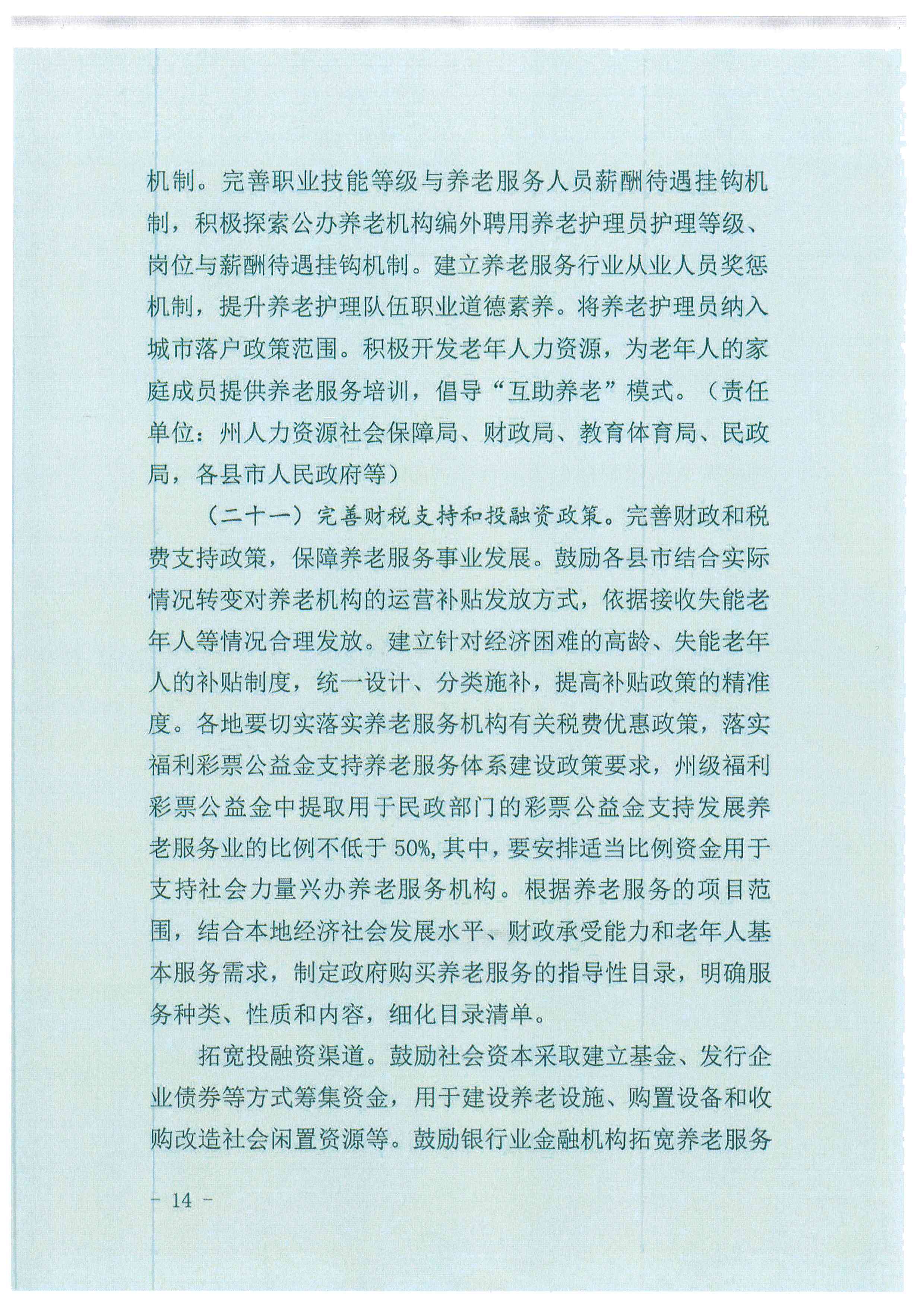 机制。完善职业技能等级与养老服务人员薪酬待遇挂钩机制，积极探索公办养老机构编外聘用养老护理员护理等级、岗位与薪酬待遇挂钩机制。建立养老服务行业从业人员奖惩机制，提升养老护理队伍职业道德素养。将养老护理员纳入城市落户政策范围。积极开发老年人力资源，为老年人的家庭成员提供养老服务培训，倡导“互助养老”模式。（责任单位：州人力资源社会保障局、财政局、教育体育局、民政局，各县市人民政府等）

（二十一）完善财税支持和投融资政策。完善财政和税费支持政策，保障养老服务事业发展。鼓励各县市结合实际情况转变对养老机构的运营补贴发放方式，依据接收失能老年人等情况合理发放。建立针对经济困难的高龄、失能老年人的补贴制度，统一设计、分类施补，提高补贴政策的精准度。各地要切实落实养老服务机构有关税费优惠政策，落实福利彩票公益金支持养老服务体系建设政策要求，州级福利彩票公益金中提取用于民政部门的彩票公益金支持发展养老服务业的比例不低于50%，其中，要安排适当比例资金用于支持社会力量兴办养老服务机构。根据养老服务的项目范围，结合本地经济社会发展水平、财政承受能力和老年人基本服务需求，制定政府购买养老服务的指导性目录，明确服务种类、性质和内容，细化目录清单。

拓宽投融资渠道。鼓励社会资本采取建立基金、发行企业债券等方式筹集资金，用于建设养老设施、购置设备和收购改造社会闲置资源等。鼓励银行业金融机构拓宽养老服务

- 14 -